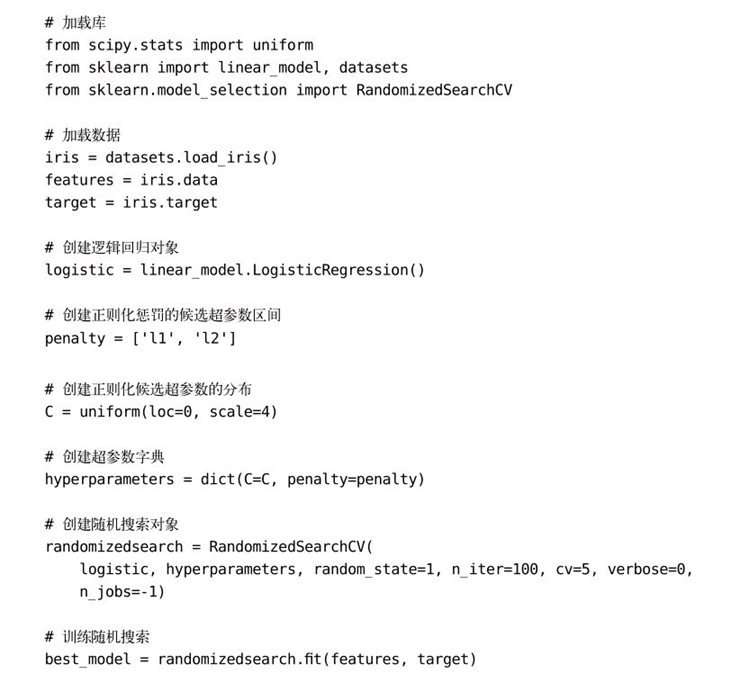 # 加载库
from scipy.stats import uniform
from sklearn import linear_model, datasets
from sklearn.model_selection import RandomizedSearchCV

# 加载数据
iris = datasets.load_iris()
features = iris.data
target = iris.target

# 创建逻辑回归对象
logistic = linear_model.LogisticRegression()

# 创建正则化惩罚的候选超参数区间
penalty = ['l1', 'l2']

# 创建正则化候选超参数的分布
C = uniform(loc=0, scale=4)

# 创建超参数字典
hyperparameters = dict(C=C, penalty=penalty)

# 创建随机搜索对象
randomizedsearch = RandomizedSearchCV(
    logistic, hyperparameters, random_state=1, n_iter=100, cv=5, verbose=0,
    n_jobs=-1)

# 训练随机搜索
best_model = randomizedsearch.fit(features, target)